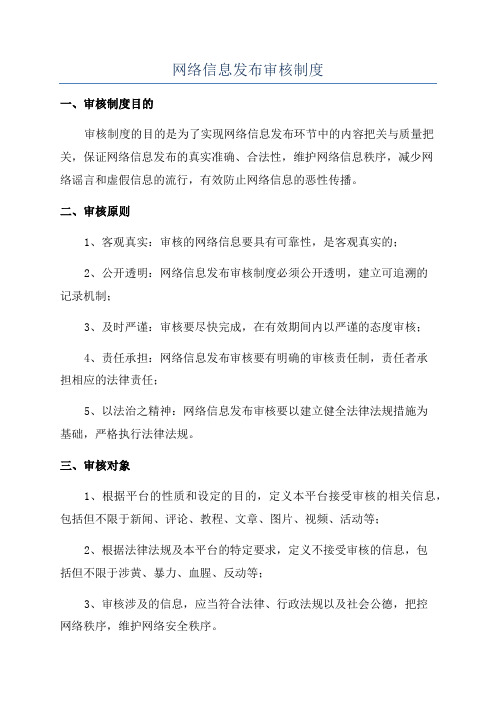 网络信息发布审核制度

一、审核制度目的

审核制度的目的是为了实现网络信息发布环节中的内容把关与质量把关，保证网络信息发布的真实准确、合法性，维护网络信息秩序，减少网络谣言和虚假信息的流行，有效防止网络信息的恶性传播。

二、审核原则

1、客观真实：审核的网络信息要具有可靠性，是客观真实的；

2、公开透明：网络信息发布审核制度必须公开透明，建立可追溯的记录机制；

3、及时严谨：审核要尽快完成，在有效期间内以严谨的态度审核；

4、责任承担：网络信息发布审核要有明确的审核责任制，责任者承担相应的法律责任；

5、以法治之精神：网络信息发布审核要以建立健全法律法规措施为基础，严格执行法律法规。

三、审核对象

1、根据平台的性质和设定的目的，定义本平台接受审核的相关信息，包括但不限于新闻、评论、教程、文章、图片、视频、活动等；

2、根据法律法规及本平台的特定要求，定义不接受审核的信息，包括但不限于涉黄、暴力、血腥、反动等；

3、审核涉及的信息，应当符合法律、行政法规以及社会公德，把控网络秩序，维护网络安全秩序。